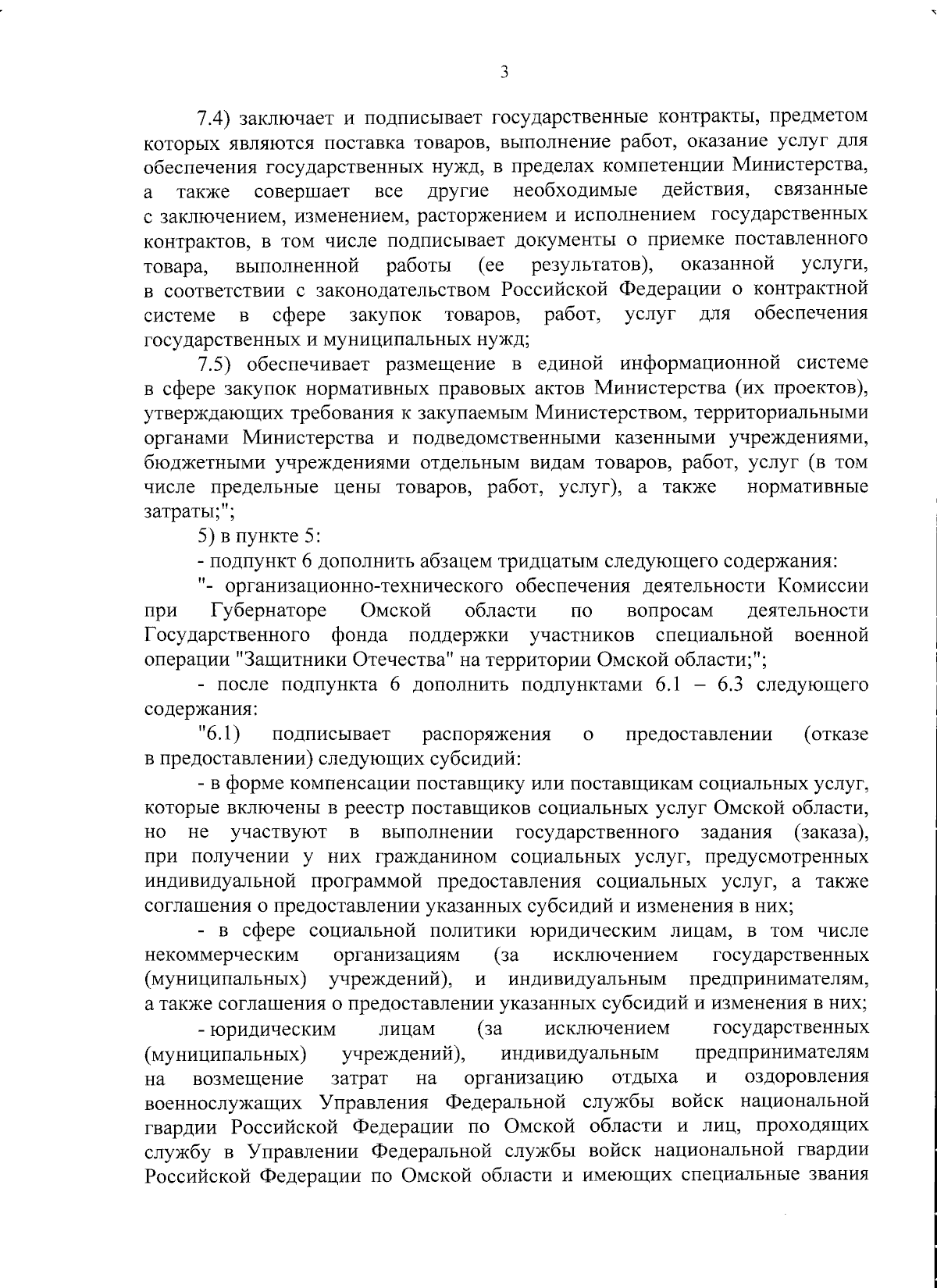 3

7.4) заключает и подписывает государственные контракты, предметом которых являются поставка товаров, выполнение работ, оказание услуг для обеспечения государственных нужд, в пределах компетенции Министерства, а также совершает все другие необходимые действия, связанные с заключением, изменением, расторжением и исполнением государственных контрактов, в том числе подписывает документы о приемке поставленного товара, выполненной работы (ее результатов), оказанной услуги, в соответствии с законодательством Российской Федерации о контрактной системе в сфере закупок товаров, работ, услуг для обеспечения государственных и муниципальных нужд;

7.5) обеспечивает размещение в единой информационной системе в сфере закупок нормативных правовых актов Министерства (их проектов), утверждающих требования к закупаемым Министерством, территориальными органами Министерства и подведомственными казенными учреждениями, бюджетными учреждениями отдельным видам товаров, работ, услуг (в том числе предельные цены товаров, работ, услуг), а также нормативные затраты;";

5) в пункте 5:

- подпункт 6 дополнить абзацем тридцатым следующего содержания:

"- организационно-технического обеспечения деятельности Комиссии при Губернаторе Омской области по вопросам деятельности Государственного фонда поддержки участников специальной военной операции "Защитники Отечества" на территории Омской области;";

- после подпункта 6 дополнить подпунктами 6.1 – 6.3 следующего содержания:

"6.1) подписывает распоряжения о предоставлении (отказе в предоставлении) следующих субсидий:

- в форме компенсации поставщику или поставщикам социальных услуг, которые включены в реестр поставщиков социальных услуг Омской области, но не участвуют в выполнении государственного задания (заказа), при получении у них гражданином социальных услуг, предусмотренных индивидуальной программой предоставления социальных услуг, а также соглашения о предоставлении указанных субсидий и изменения в них;

- в сфере социальной политики юридическим лицам, в том числе некоммерческим организациям (за исключением государственных (муниципальных) учреждений), и индивидуальным предпринимателям, а также соглашения о предоставлении указанных субсидий и изменения в них;

- юридическим лицам (за исключением государственных (муниципальных) учреждений), индивидуальным предпринимателям на возмещение затрат на организацию отдыха и оздоровления военнослужащих Управления Федеральной службы войск национальной гвардии Российской Федерации по Омской области и лиц, проходящих службу в Управлении Федеральной службы войск национальной гвардии Российской Федерации по Омской области и имеющих специальные звания